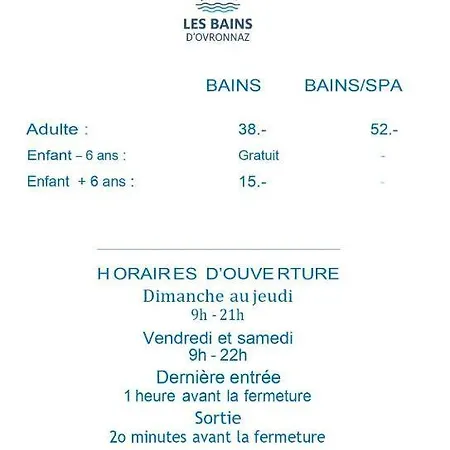 LES BAINS
D'OVRONNAZ

|  | BAINS | BAINS/SPA |
|---|---|---|
| Adulte : | 38.- | 52.- |
| Enfant – 6 ans : | Gratuit | - |
| Enfant + 6 ans : | 15.- | - |

HORAIRES D'OUVERTURE
Dimanche au jeudi
9h - 21h
Vendredi et samedi
9h - 22h
Dernière entrée
1 heure avant la fermeture
Sortie
2o minutes avant la fermeture